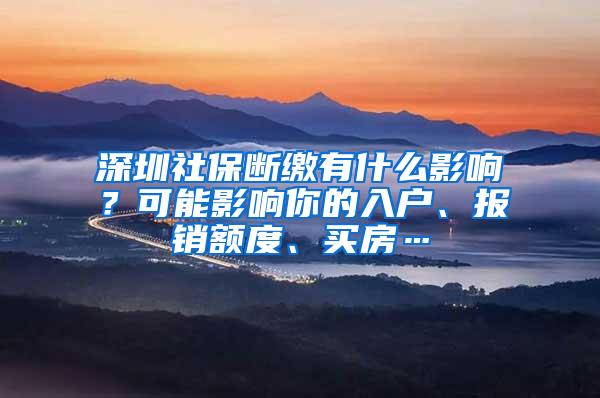 深圳社保断缴有什么影响？可能影响你的入户、报销额度、买房…